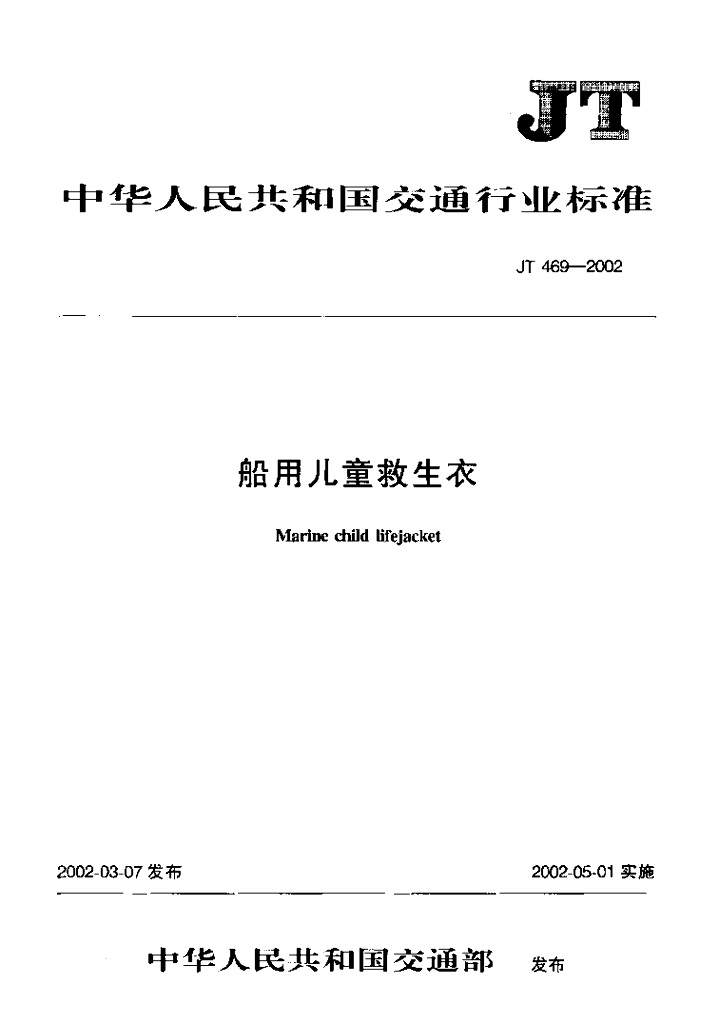 JT

中华人民共和国交通行业标准

JT 469—2002

船用儿童救生衣

Marine child lifejacket

2002-03-07 发布

2002-05-01 实施

中华人民共和国交通部 发布